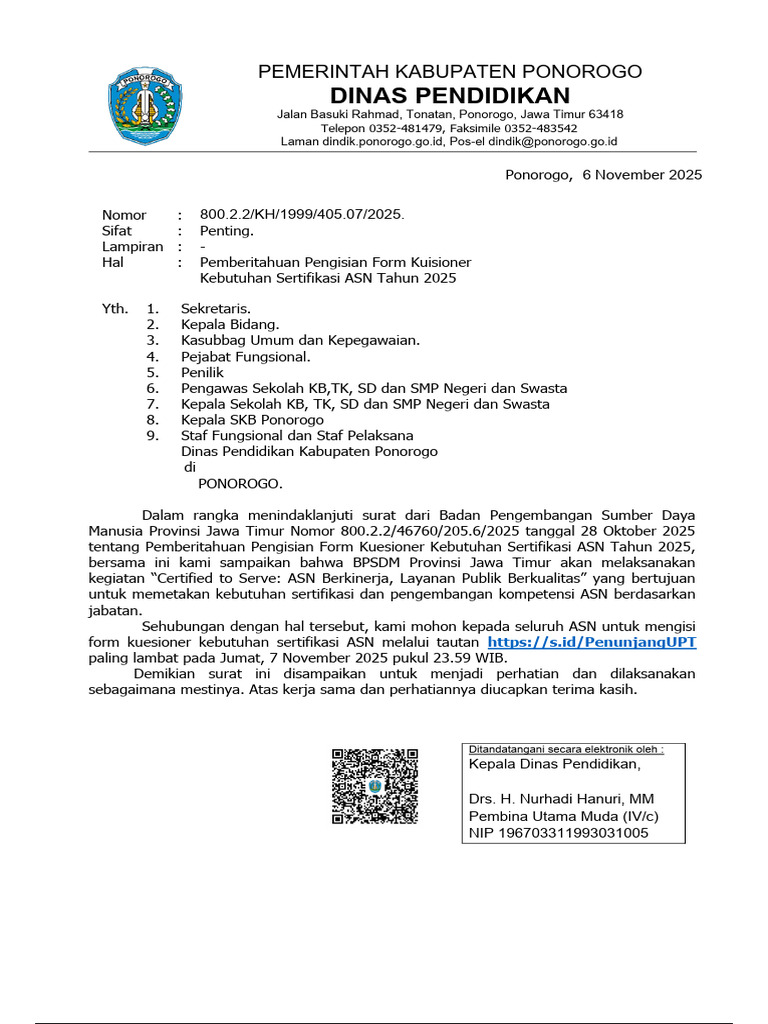 PONOROGO

PEMERINTAH KABUPATEN PONOROGO
DINAS PENDIDIKAN
Jalan Basuki Rahmad, Tonatan, Ponorogo, Jawa Timur 63418
Telepon 0352-481479, Faksimile 0352-483542
Laman dindik.ponorogo.go.id, Pos-el dindik@ponorogo.go.id

Ponorogo, 6 November 2025

Nomor : 800.2.2/KH/1999/405.07/2025.
Sifat : Penting.
Lampiran : -
Hal : Pemberitahuan Pengisian Form Kuisioner Kebutuhan Sertifikasi ASN Tahun 2025

Yth. 1. Sekretaris.
2. Kepala Bidang.
3. Kasubbag Umum dan Kepegawaian.
4. Pejabat Fungsional.
5. Penilik
6. Pengawas Sekolah KB,TK, SD dan SMP Negeri dan Swasta
7. Kepala Sekolah KB, TK, SD dan SMP Negeri dan Swasta
8. Kepala SKB Ponorogo
9. Staf Fungsional dan Staf Pelaksana Dinas Pendidikan Kabupaten Ponorogo
di
PONOROGO.

Dalam rangka menindaklanjuti surat dari Badan Pengembangan Sumber Daya Manusia Provinsi Jawa Timur Nomor 800.2.2/46760/205.6/2025 tanggal 28 Oktober 2025 tentang Pemberitahuan Pengisian Form Kuesioner Kebutuhan Sertifikasi ASN Tahun 2025, bersama ini kami sampaikan bahwa BPSDM Provinsi Jawa Timur akan melaksanakan kegiatan “Certified to Serve: ASN Berkinerja, Layanan Publik Berkualitas” yang bertujuan untuk memetakan kebutuhan sertifikasi dan pengembangan kompetensi ASN berdasarkan jabatan.
Sehubungan dengan hal tersebut, kami mohon kepada seluruh ASN untuk mengisi form kuesioner kebutuhan sertifikasi ASN melalui tautan https://s.id/PenunjangUPT paling lambat pada Jumat, 7 November 2025 pukul 23.59 WIB.
Demikian surat ini disampaikan untuk menjadi perhatian dan dilaksanakan sebagaimana mestinya. Atas kerja sama dan perhatiannya diucapkan terima kasih.

Ditandatangani secara elektronik oleh :
Kepala Dinas Pendidikan,

Drs. H. Nurhadi Hanuri, MM
Pembina Utama Muda (IV/c)
NIP 196703311993031005